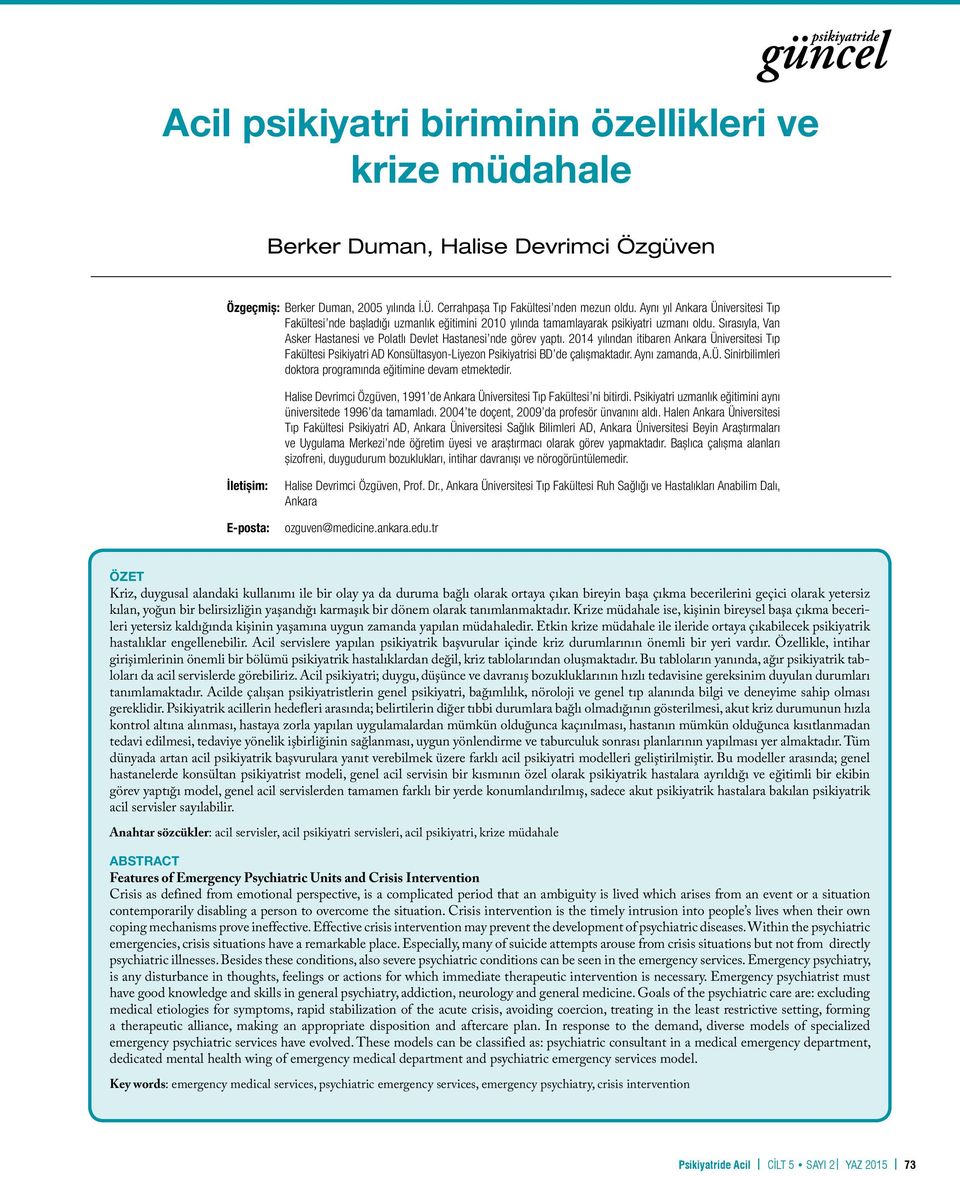 psikiyatride güncel

Acil psikiyatri biriminin özellikleri ve krize müdahale

Berker Duman, Halise Devrimci Özgüven

Özgeçmiş: Berker Duman, 2005 yılında İ.Ü. Cerrahpaşa Tıp Fakültesi'nden mezun oldu. Aynı yıl Ankara Üniversitesi Tıp Fakültesi'nde başladığı uzmanlık eğitimini 2010 yılında tamamlayarak psikiyatri uzmanı oldu. Sırasıyla, Van Asker Hastanesi ve Polatlı Devlet Hastanesi'nde görev yaptı. 2014 yılından itibaren Ankara Üniversitesi Tıp Fakültesi Psikiyatri AD Konsültasyon-Liyezon Psikiyatrisi BD'de çalışmaktadır. Aynı zamanda, A.Ü. Sinirbilimleri doktora programında eğitimine devam etmektedir.

Halise Devrimci Özgüven, 1991'de Ankara Üniversitesi Tıp Fakültesi'ni bitirdi. Psikiyatri uzmanlık eğitimini aynı üniversitede 1996'da tamamladı. 2004'te doçent, 2009'da profesör ünvanını aldı. Halen Ankara Üniversitesi Tıp Fakültesi Psikiyatri AD, Ankara Üniversitesi Sağlık Bilimleri AD, Ankara Üniversitesi Beyin Araştırmaları ve Uygulama Merkezi'nde öğretim üyesi ve araştırmacı olarak görev yapmaktadır. Başlıca çalışma alanları şizofreni, duygudurum bozuklukları, intihar davranışı ve nörogörüntülemedir.

İletişim: Halise Devrimci Özgüven, Prof. Dr., Ankara Üniversitesi Tıp Fakültesi Ruh Sağlığı ve Hastalıkları Anabilim Dalı, Ankara

E-posta: ozguven@medicine.ankara.edu.tr

ÖZET
Kriz, duygusal alandaki kullanımı ile bir olay ya da duruma bağlı olarak ortaya çıkan bireyin başa çıkma becerilerini geçici olarak yetersiz kılan, yoğun bir belirsizliğin yaşandığı karmaşık bir dönem olarak tanımlanmaktadır. Krize müdahale ise, kişinin bireysel başa çıkma becerileri yetersiz kaldığında kişinin yaşamına uygun zamanda yapılan müdahaledir. Etkin krize müdahale ile ileride ortaya çıkabilecek psikiyatrik hastalıklar engellenebilir. Acil servislere yapılan psikiyatrik başvurular içinde kriz durumlarının önemli bir yeri vardır. Özellikle, intihar girişimlerinin önemli bir bölümü psikiyatrik hastalıklardan değil, kriz tablolarından oluşmaktadır. Bu tabloların yanında, ağır psikiyatrik tabloları da acil servislerde görebiliriz. Acil psikiyatri; duygu, düşünce ve davranış bozukluklarının hızlı tedavisine gereksinim duyulan durumları tanımlamaktadır. Acilde çalışan psikiyatristlerin genel psikiyatri, bağımlılık, nöroloji ve genel tıp alanında bilgi ve deneyime sahip olması gereklidir. Psikiyatrik acillerin hedefleri arasında; belirtilerin diğer tıbbi durumlara bağlı olmadığının gösterilmesi, akut kriz durumunun hızla kontrol altına alınması, hastaya zorla yapılan uygulamalardan mümkün olduğunca kaçınılması, hastanın mümkün olduğunca kısıtlanmadan tedavi edilmesi, tedaviye yönelik işbirliğinin sağlanması, uygun yönlendirme ve taburculuk sonrası planlarının yapılması yer almaktadır. Tüm dünyada artan acil psikiyatrik başvurulara yanıt verebilmek üzere farklı acil psikiyatri modelleri geliştirilmiştir. Bu modeller arasında; genel hastanelerde konsültan psikiyatrist modeli, genel acil servisin bir kısmının özel olarak psikiyatrik hastalara ayrıldığı ve eğitimli bir ekibin görev yaptığı model, genel acil servislerden tamamen farklı bir yerde konumlandırılmış, sadece akut psikiyatrik hastalara bakılan psikiyatrik acil servisler sayılabilir.

Anahtar sözcükler: acil servisler, acil psikiyatri servisleri, acil psikiyatri, krize müdahale

ABSTRACT
Features of Emergency Psychiatric Units and Crisis Intervention
Crisis as defined from emotional perspective, is a complicated period that an ambiguity is lived which arises from an event or a situation contemporarily disabling a person to overcome the situation. Crisis intervention is the timely intrusion into people's lives when their own coping mechanisms prove ineffective. Effective crisis intervention may prevent the development of psychiatric diseases. Within the psychiatric emergencies, crisis situations have a remarkable place. Especially, many of suicide attempts arouse from crisis situations but not from directly psychiatric illnesses. Besides these conditions, also severe psychiatric conditions can be seen in the emergency services. Emergency psychiatry, is any disturbance in thoughts, feelings or actions for which immediate therapeutic intervention is necessary. Emergency psychiatrist must have good knowledge and skills in general psychiatry, addiction, neurology and general medicine. Goals of the psychiatric care are: excluding medical etiologies for symptoms, rapid stabilization of the acute crisis, avoiding coercion, treating in the least restrictive setting, forming a therapeutic alliance, making an appropriate disposition and aftercare plan. In response to the demand, diverse models of specialized emergency psychiatric services have evolved. These models can be classified as: psychiatric consultant in a medical emergency department, dedicated mental health wing of emergency medical department and psychiatric emergency services model.

Key words: emergency medical services, psychiatric emergency services, emergency psychiatry, crisis intervention

Psikiyatride Acil | CİLT 5 • SAYI 2 | YAZ 2015 | 73